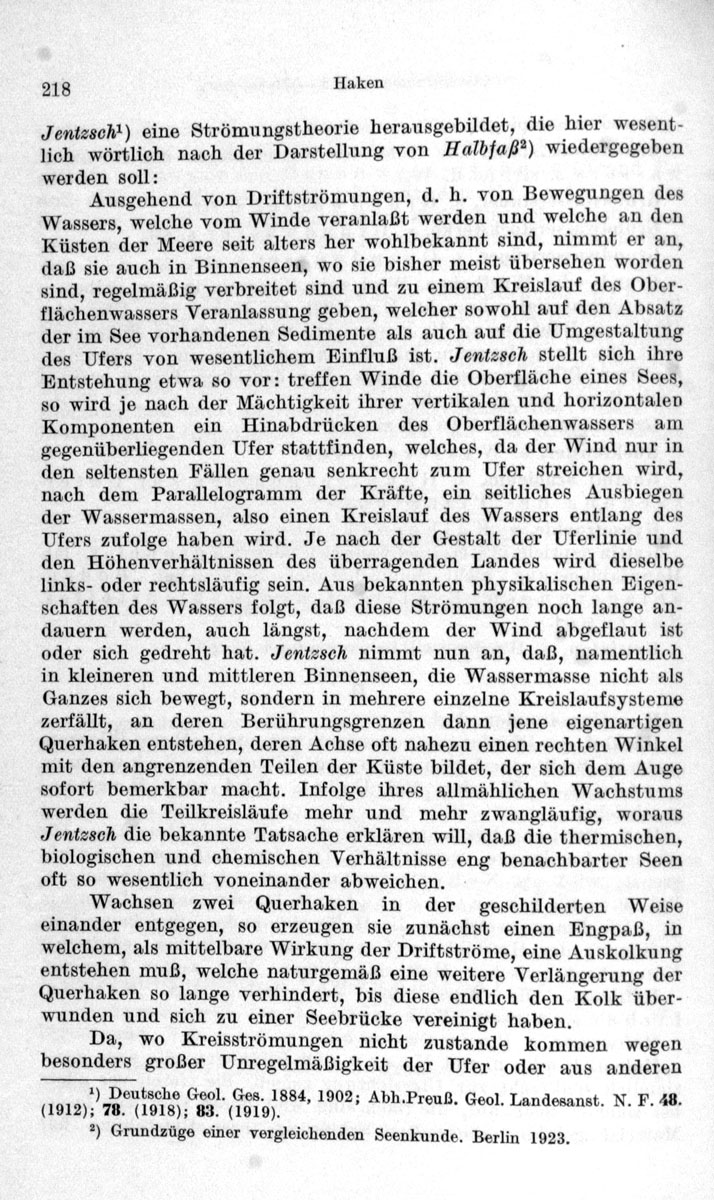 218 Haken

Jentzsch¹) eine Strömungstheorie herausgebildet, die hier wesentlich wörtlich nach der Darstellung von Halbfaß²) wiedergegeben werden soll:

Ausgehend von Driftströmungen, d. h. von Bewegungen des Wassers, welche vom Winde veranlaßt werden und welche an den Küsten der Meere seit alters her wohlbekannt sind, nimmt er an, daß sie auch in Binnenseen, wo sie bisher meist übersehen worden sind, regelmäßig verbreitet sind und zu einem Kreislauf des Oberflächenwassers Veranlassung geben, welcher sowohl auf den Absatz der im See vorhandenen Sedimente als auch auf die Umgestaltung des Ufers von wesentlichem Einfluß ist. Jentzsch stellt sich ihre Entstehung etwa so vor: treffen Winde die Oberfläche eines Sees, so wird je nach der Mächtigkeit ihrer vertikalen und horizontalen Komponenten ein Hinabdrücken des Oberflächenwassers am gegenüberliegenden Ufer stattfinden, welches, da der Wind nur in den seltensten Fällen genau senkrecht zum Ufer streichen wird, nach dem Parallelogramm der Kräfte, ein seitliches Ausbiegen der Wassermassen, also einen Kreislauf des Wassers entlang des Ufers zufolge haben wird. Je nach der Gestalt der Uferlinie und den Höhenverhältnissen des überragenden Landes wird dieselbe links- oder rechtsläufig sein. Aus bekannten physikalischen Eigenschaften des Wassers folgt, daß diese Strömungen noch lange andauern werden, auch längst, nachdem der Wind abgeflaut ist oder sich gedreht hat. Jentzsch nimmt nun an, daß, namentlich in kleineren und mittleren Binnenseen, die Wassermasse nicht als Ganzes sich bewegt, sondern in mehrere einzelne Kreislaufsysteme zerfällt, an deren Berührungsgrenzen dann jene eigenartigen Querhaken entstehen, deren Achse oft nahezu einen rechten Winkel mit den angrenzenden Teilen der Küste bildet, der sich dem Auge sofort bemerkbar macht. Infolge ihres allmählichen Wachstums werden die Teilkreisläufe mehr und mehr zwangläufig, woraus Jentzsch die bekannte Tatsache erklären will, daß die thermischen, biologischen und chemischen Verhältnisse eng benachbarter Seen oft so wesentlich voneinander abweichen.

Wachsen zwei Querhaken in der geschilderten Weise einander entgegen, so erzeugen sie zunächst einen Engpaß, in welchem, als mittelbare Wirkung der Driftströme, eine Auskolkung entstehen muß, welche naturgemäß eine weitere Verlängerung der Querhaken so lange verhindert, bis diese endlich den Kolk überwunden und sich zu einer Seebrücke vereinigt haben.

Da, wo Kreisströmungen nicht zustande kommen wegen besonders großer Unregelmäßigkeit der Ufer oder aus anderen

¹) Deutsche Geol. Ges. 1884, 1902; Abh.Preuß. Geol. Landesanst. N. F. 48. (1912); 78. (1918); 83. (1919).
²) Grundzüge einer vergleichenden Seenkunde. Berlin 1923.